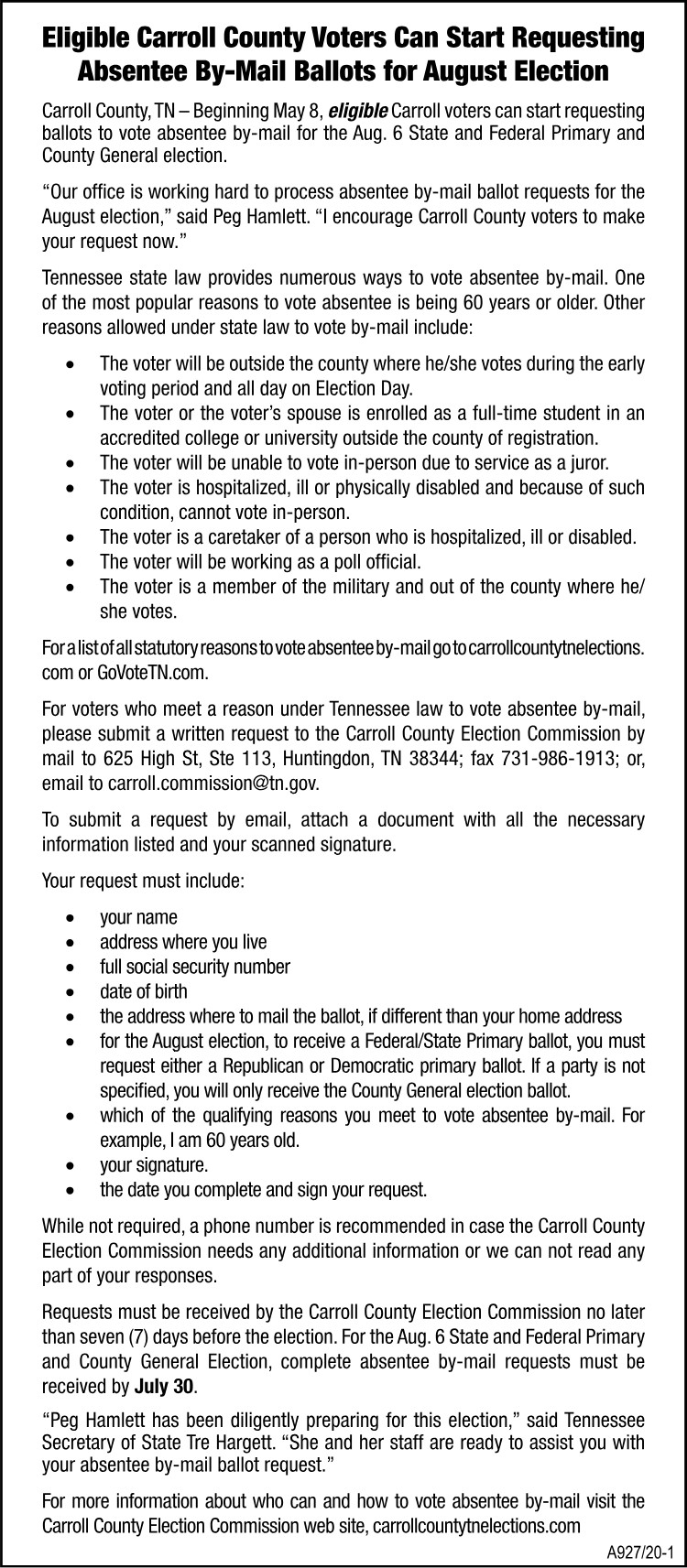 Eligible Carroll County Voters Can Start Requesting Absentee By-Mail Ballots for August Election

Carroll County, TN – Beginning May 8, eligible Carroll voters can start requesting ballots to vote absentee by-mail for the Aug. 6 State and Federal Primary and County General election.

"Our office is working hard to process absentee by-mail ballot requests for the August election," said Peg Hamlett. "I encourage Carroll County voters to make your request now."

Tennessee state law provides numerous ways to vote absentee by-mail. One of the most popular reasons to vote absentee is being 60 years or older. Other reasons allowed under state law to vote by-mail include:

• The voter will be outside the county where he/she votes during the early voting period and all day on Election Day.
• The voter or the voter's spouse is enrolled as a full-time student in an accredited college or university outside the county of registration.
• The voter will be unable to vote in-person due to service as a juror.
• The voter is hospitalized, ill or physically disabled and because of such condition, cannot vote in-person.
• The voter is a caretaker of a person who is hospitalized, ill or disabled.
• The voter will be working as a poll official.
• The voter is a member of the military and out of the county where he/she votes.

For a list of all statutory reasons to vote absentee by-mail go to carrollcountytnelections.com or GoVoteTN.com.

For voters who meet a reason under Tennessee law to vote absentee by-mail, please submit a written request to the Carroll County Election Commission by mail to 625 High St, Ste 113, Huntingdon, TN 38344; fax 731-986-1913; or, email to carroll.commission@tn.gov.

To submit a request by email, attach a document with all the necessary information listed and your scanned signature.

Your request must include:

• your name
• address where you live
• full social security number
• date of birth
• the address where to mail the ballot, if different than your home address
• for the August election, to receive a Federal/State Primary ballot, you must request either a Republican or Democratic primary ballot. If a party is not specified, you will only receive the County General election ballot.
• which of the qualifying reasons you meet to vote absentee by-mail. For example, I am 60 years old.
• your signature.
• the date you complete and sign your request.

While not required, a phone number is recommended in case the Carroll County Election Commission needs any additional information or we can not read any part of your responses.

Requests must be received by the Carroll County Election Commission no later than seven (7) days before the election. For the Aug. 6 State and Federal Primary and County General Election, complete absentee by-mail requests must be received by July 30.

"Peg Hamlett has been diligently preparing for this election," said Tennessee Secretary of State Tre Hargett. "She and her staff are ready to assist you with your absentee by-mail ballot request."

For more information about who can and how to vote absentee by-mail visit the Carroll County Election Commission web site, carrollcountytnelections.com

A927/20-1